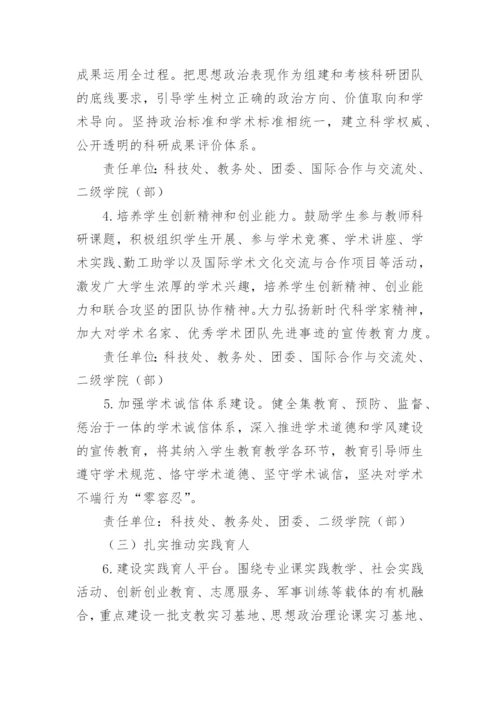 成果运用全过程。把思想政治表现作为组建和考核科研团队的底线要求，引导学生树立正确的政治方向、价值取向和学术导向。坚持政治标准和学术标准相统一，建立科学权威、公开透明的科研成果评价体系。

责任单位：科技处、教务处、团委、国际合作与交流处、二级学院（部）

4. 培养学生创新精神和创业能力。鼓励学生参与教师科研课题，积极组织学生开展、参与学术竞赛、学术讲座、学术实践、勤工助学以及国际学术文化交流与合作项目等活动，激发广大学生浓厚的学术兴趣，培养学生创新精神、创业能力和联合攻坚的团队协作精神。大力弘扬新时代科学家精神，加大对学术名家、优秀学术团队先进事迹的宣传教育力度。

责任单位：科技处、教务处、团委、国际合作与交流处、二级学院（部）

5. 加强学术诚信体系建设。健全集教育、预防、监督、惩治于一体的学术诚信体系，深入推进学术道德和学风建设的宣传教育，将其纳入学生教育教学各环节，教育引导师生遵守学术规范、恪守学术道德、坚守学术诚信，坚决对学术不端行为“零容忍”。

责任单位：科技处、教务处、团委、二级学院（部）

（三）扎实推动实践育人

6. 建设实践育人平台。围绕专业课实践教学、社会实践活动、创新创业教育、志愿服务、军事训练等载体的有机融合，重点建设一批支教实习基地、思想政治理论课实习基地、